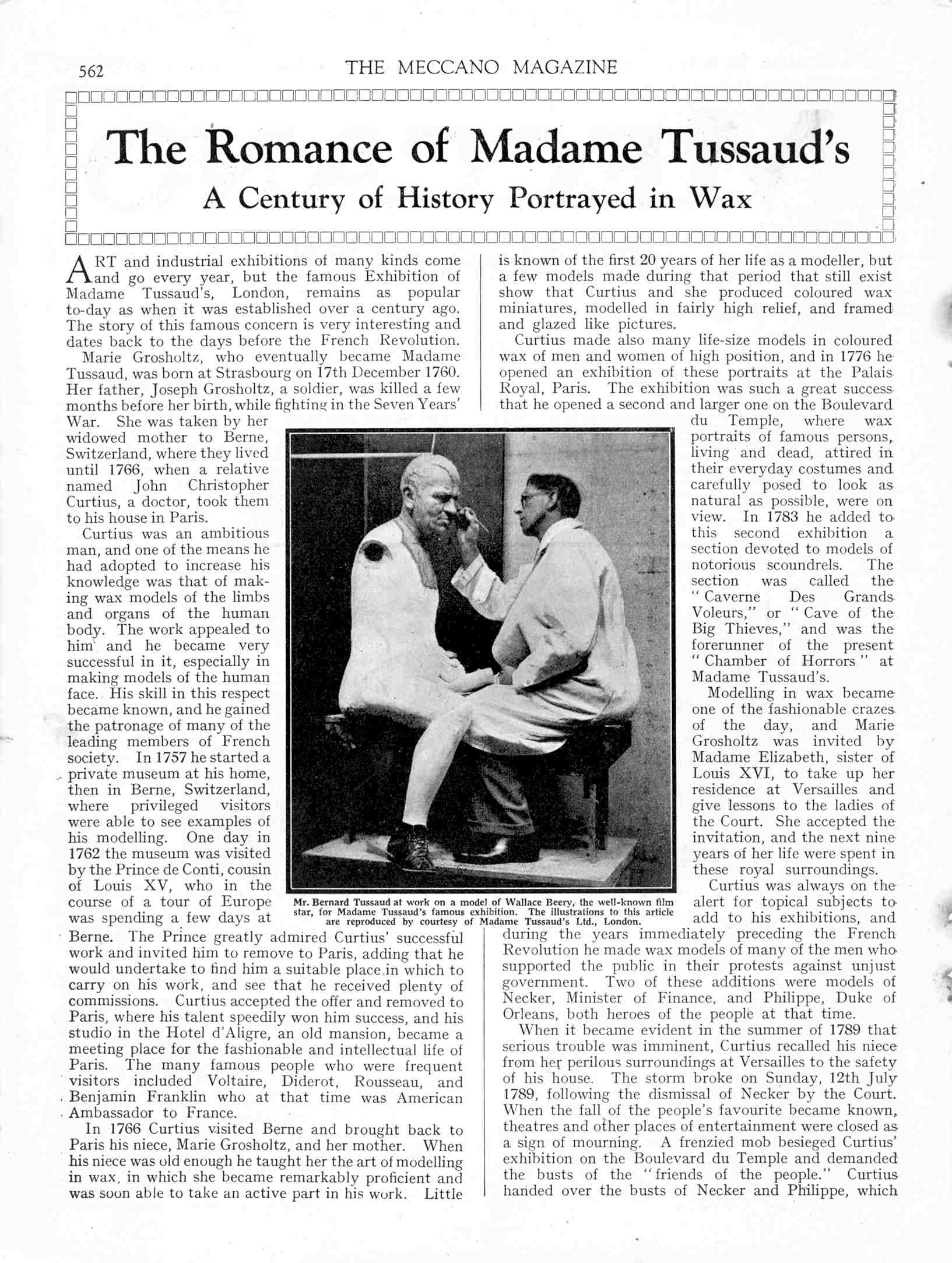 562 THE MECCANO MAGAZINE

The Romance of Madame Tussaud's

A Century of History Portrayed in Wax

ART and industrial exhibitions of many kinds come and go every year, but the famous Exhibition of Madame Tussaud's, London, remains as popular to-day as when it was established over a century ago. The story of this famous concern is very interesting and dates back to the days before the French Revolution.

Marie Grosholtz, who eventually became Madame Tussaud, was born at Strasbourg on 17th December 1760. Her father, Joseph Grosholtz, a soldier, was killed a few months before her birth, while fighting in the Seven Years' War. She was taken by her widowed mother to Berne, Switzerland, where they lived until 1766, when a relative named John Christopher Curtius, a doctor, took them to his house in Paris.

Curtius was an ambitious man, and one of the means he had adopted to increase his knowledge was that of making wax models of the limbs and organs of the human body. The work appealed to him and he became very successful in it, especially in making models of the human face. His skill in this respect became known, and he gained the patronage of many of the leading members of French society. In 1757 he started a private museum at his home, then in Berne, Switzerland, where privileged visitors were able to see examples of his modelling. One day in 1762 the museum was visited by the Prince de Conti, cousin of Louis XV, who in the course of a tour of Europe was spending a few days at Berne. The Prince greatly admired Curtius' successful work and invited him to remove to Paris, adding that he would undertake to find him a suitable place in which to carry on his work, and see that he received plenty of commissions. Curtius accepted the offer and removed to Paris, where his talent speedily won him success, and his studio in the Hotel d'Aligre, an old mansion, became a meeting place for the fashionable and intellectual life of Paris. The many famous people who were frequent visitors included Voltaire, Diderot, Rousseau, and Benjamin Franklin who at that time was American Ambassador to France.

In 1766 Curtius visited Berne and brought back to Paris his niece, Marie Grosholtz, and her mother. When his niece was old enough he taught her the art of modelling in wax, in which she became remarkably proficient and was soon able to take an active part in his work. Little is known of the first 20 years of her life as a modeller, but a few models made during that period that still exist show that Curtius and she produced coloured wax miniatures, modelled in fairly high relief, and framed and glazed like pictures.

Curtius made also many life-size models in coloured wax of men and women of high position, and in 1776 he opened an exhibition of these portraits at the Palais Royal, Paris. The exhibition was such a great success that he opened a second and larger one on the Boulevard du Temple, where wax portraits of famous persons, living and dead, attired in their everyday costumes and carefully posed to look as natural as possible, were on view. In 1783 he added to this second exhibition a section devoted to models of notorious scoundrels. The section was called the "Caverne Des Grands Voleurs," or "Cave of the Big Thieves," and was the forerunner of the present "Chamber of Horrors" at Madame Tussaud's.

Modelling in wax became one of the fashionable crazes of the day, and Marie Grosholtz was invited by Madame Elizabeth, sister of Louis XVI, to take up her residence at Versailles and give lessons to the ladies of the Court. She accepted the invitation, and the next nine years of her life were spent in these royal surroundings.

Curtius was always on the alert for topical subjects to add to his exhibitions, and during the years immediately preceding the French Revolution he made wax models of many of the men who supported the public in their protests against unjust government. Two of these additions were models of Necker, Minister of Finance, and Philippe, Duke of Orleans, both heroes of the people at that time.

When it became evident in the summer of 1789 that serious trouble was imminent, Curtius recalled his niece from her perilous surroundings at Versailles to the safety of his house. The storm broke on Sunday, 12th July 1789, following the dismissal of Necker by the Court. When the fall of the people's favourite became known, theatres and other places of entertainment were closed as a sign of mourning. A frenzied mob besieged Curtius' exhibition on the Boulevard du Temple and demanded the busts of the "friends of the people." Curtius handed over the busts of Necker and Philippe, which

Mr. Bernard Tussaud at work on a model of Wallace Beery, the well-known film star, for Madame Tussaud's famous exhibition. The illustrations to this article are reproduced by courtesy of Madame Tussaud's Ltd., London.